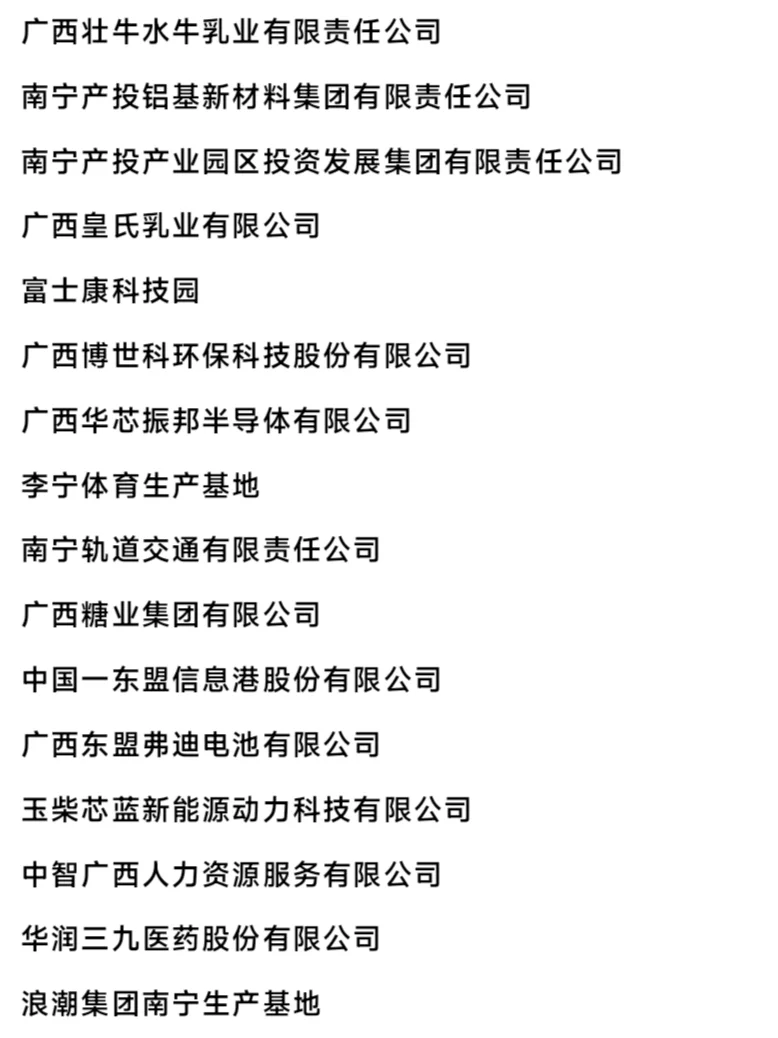 广西壮牛水牛乳业有限责任公司

南宁产投铝基新材料集团有限责任公司

南宁产投产业园区投资发展集团有限责任公司

广西皇氏乳业有限公司

富士康科技园

广西博世科环保科技股份有限公司

广西华芯振邦半导体有限公司

李宁体育生产基地

南宁轨道交通有限责任公司

广西糖业集团有限公司

中国一东盟信息港股份有限公司

广西东盟弗迪电池有限公司

玉柴芯蓝新能源动力科技有限公司

中智广西人力资源服务有限公司

华润三九医药股份有限公司

浪潮集团南宁生产基地